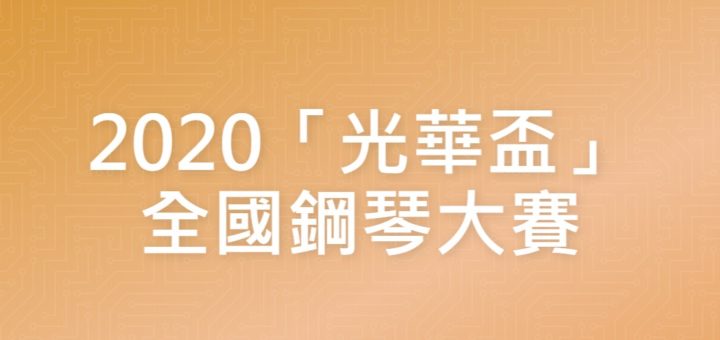 2020「光華盃」
全國鋼琴大賽